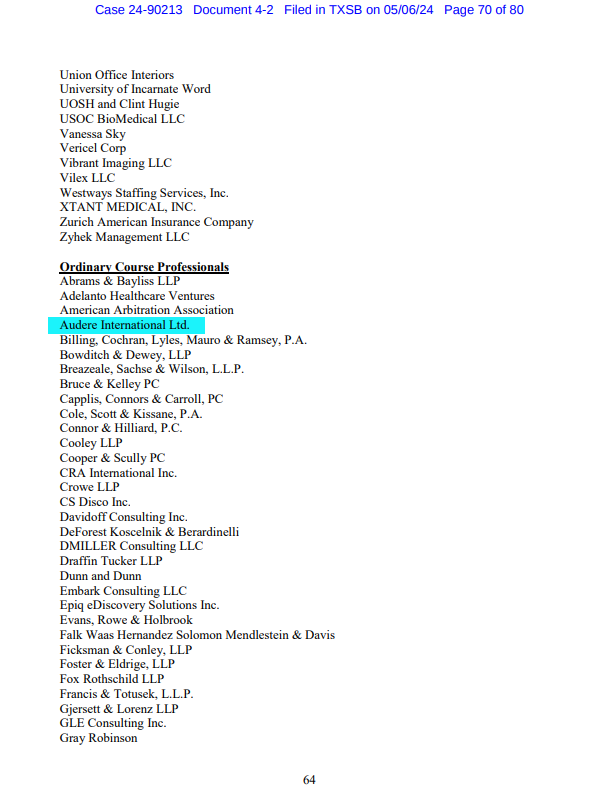 Case 24-90213 Document 4-2 Filed in TXSB on 05/06/24 Page 70 of 80

Union Office Interiors
University of Incarnate Word
UOSH and Clint Hugie
USOC BioMedical LLC
Vanessa Sky
Vericel Corp
Vibrant Imaging LLC
Vilex LLC
Westways Staffing Services, Inc.
XTANT MEDICAL, INC.
Zurich American Insurance Company
Zyhek Management LLC

Ordinary Course Professionals
Abrams & Bayliss LLP
Adelanto Healthcare Ventures
American Arbitration Association
Audere International Ltd.
Billing, Cochran, Lyles, Mauro & Ramsey, P.A.
Bowditch & Dewey, LLP
Breazeale, Sachse & Wilson, L.L.P.
Bruce & Kelley PC
Capplis, Connors & Carroll, PC
Cole, Scott & Kissane, P.A.
Connor & Hilliard, P.C.
Cooley LLP
Cooper & Scully PC
CRA International Inc.
Crowe LLP
CS Disco Inc.
Davidoff Consulting Inc.
DeForest Koscelnik & Berardinelli
DMILLER Consulting LLC
Draffin Tucker LLP
Dunn and Dunn
Embark Consulting LLC
Epiq eDiscovery Solutions Inc.
Evans, Rowe & Holbrook
Falk Waas Hernandez Solomon Mendlestein & Davis
Ficksman & Conley, LLP
Foster & Eldrige, LLP
Fox Rothschild LLP
Francis & Totusek, L.L.P.
Gjersett & Lorenz LLP
GLE Consulting Inc.
Gray Robinson

64